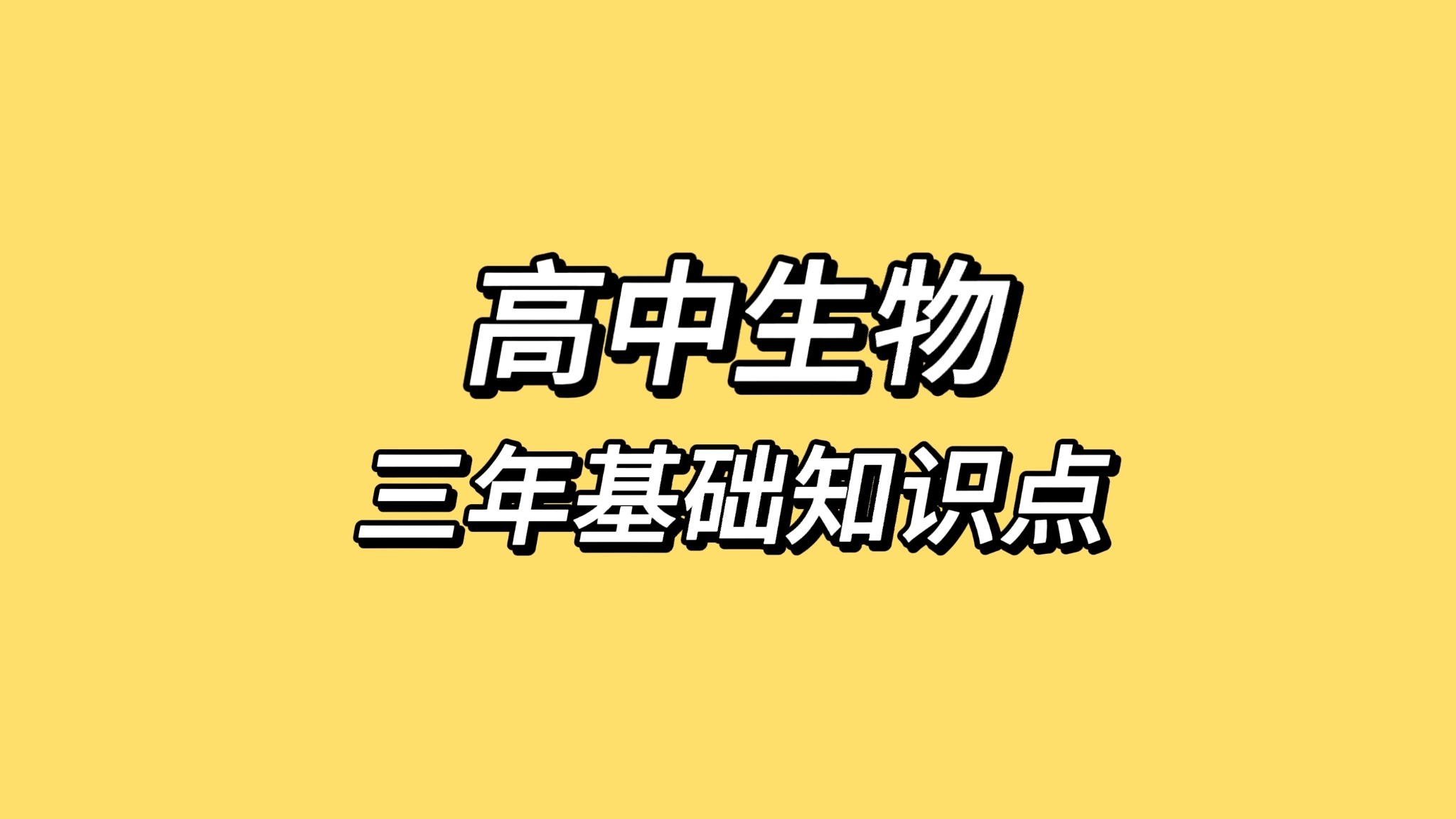 高中生物
三年基础知识点